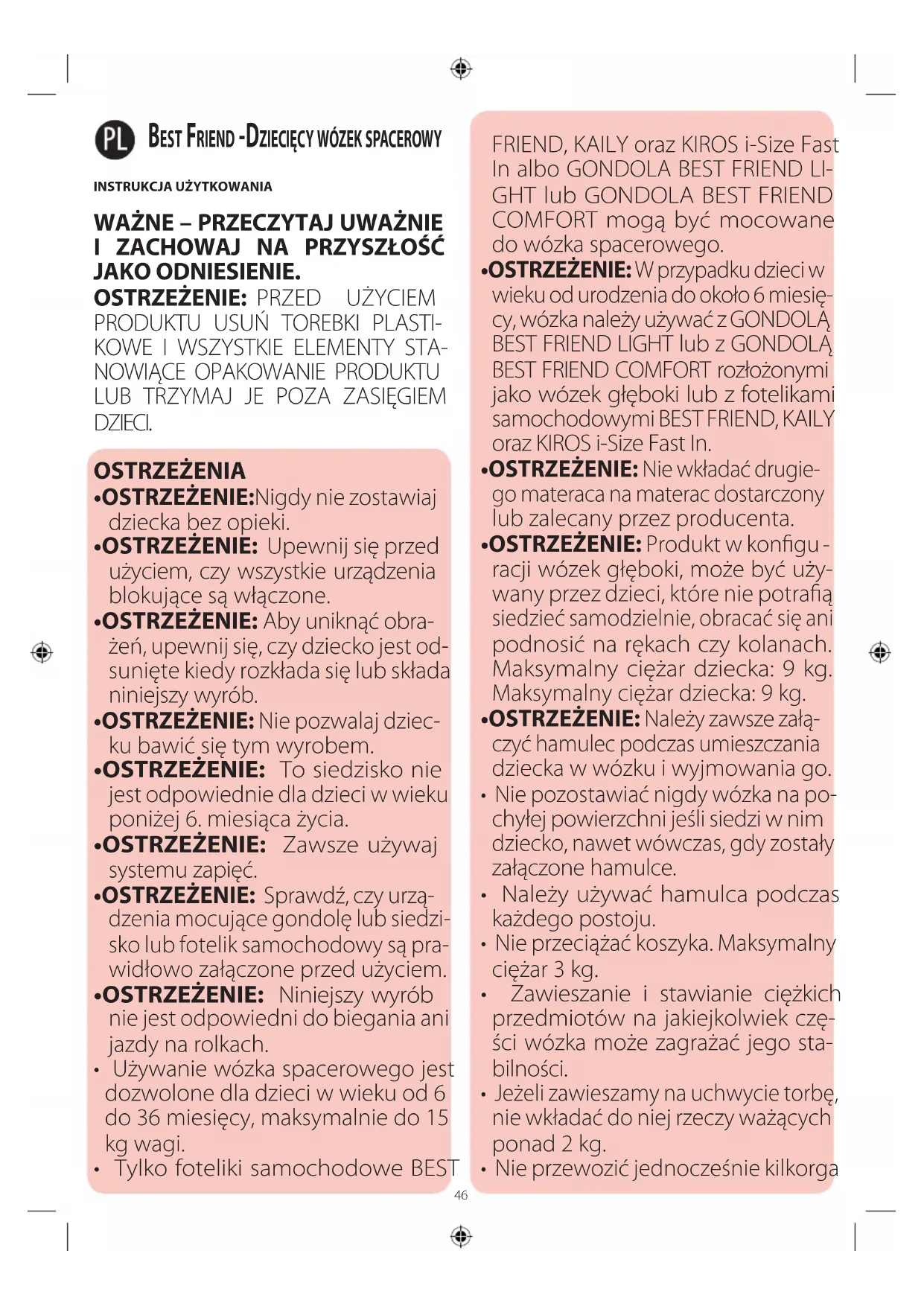 PL BEST FRIEND -DZIECIĘCY WÓZEK SPACEROWY

INSTRUKCJA UŻYTKOWANIA

WAŻNE – PRZECZYTAJ UWAŻNIE I ZACHOWAJ NA PRZYSZŁOŚĆ JAKO ODNIESIENIE.
OSTRZEŻENIE: PRZED UŻYCIEM PRODUKTU USUŃ TOREBKI PLASTIKOWE I WSZYSTKIE ELEMENTY STANOWIĄCE OPAKOWANIE PRODUKTU LUB TRZYMAJ JE POZA ZASIĘGIEM DZIECI.

OSTRZEŻENIA
•OSTRZEŻENIE:Nigdy nie zostawiaj dziecka bez opieki.
•OSTRZEŻENIE: Upewnij się przed użyciem, czy wszystkie urządzenia blokujące są włączone.
•OSTRZEŻENIE: Aby uniknąć obrażeń, upewnij się, czy dziecko jest odsunięte kiedy rozkłada się lub składa niniejszy wyrób.
•OSTRZEŻENIE: Nie pozwalaj dziecku bawić się tym wyrobem.
•OSTRZEŻENIE: To siedzisko nie jest odpowiednie dla dzieci w wieku poniżej 6. miesiąca życia.
•OSTRZEŻENIE: Zawsze używaj systemu zapięć.
•OSTRZEŻENIE: Sprawdź, czy urządzenia mocujące gondolę lub siedzisko lub fotelik samochodowy są prawidłowo załączone przed użyciem.
•OSTRZEŻENIE: Niniejszy wyrób nie jest odpowiedni do biegania ani jazdy na rolkach.
• Używanie wózka spacerowego jest dozwolone dla dzieci w wieku od 6 do 36 miesięcy, maksymalnie do 15 kg wagi.
• Tylko foteliki samochodowe BEST FRIEND, KAILY oraz KIROS i-Size Fast In albo GONDOLA BEST FRIEND LIGHT lub GONDOLA BEST FRIEND COMFORT mogą być mocowane do wózka spacerowego.
•OSTRZEŻENIE: W przypadku dzieci w wieku od urodzenia do około 6 miesięcy, wózka należy używać z GONDOLĄ BEST FRIEND LIGHT lub z GONDOLĄ BEST FRIEND COMFORT rozłożonymi jako wózek głęboki lub z fotelikami samochodowymi BEST FRIEND, KAILY oraz KIROS i-Size Fast In.
•OSTRZEŻENIE: Nie wkładać drugiego materaca na materac dostarczony lub zalecany przez producenta.
•OSTRZEŻENIE: Produkt w konfiguracji wózek głęboki, może być używany przez dzieci, które nie potrafią siedzieć samodzielnie, obracać się ani podnosić na rękach czy kolanach. Maksymalny ciężar dziecka: 9 kg. Maksymalny ciężar dziecka: 9 kg.
•OSTRZEŻENIE: Należy zawsze załączyć hamulec podczas umieszczania dziecka w wózku i wyjmowania go.
• Nie pozostawiać nigdy wózka na pochyłej powierzchni jeśli siedzi w nim dziecko, nawet wówczas, gdy zostały załączone hamulce.
• Należy używać hamulca podczas każdego postoju.
• Nie przeciążać koszyka. Maksymalny ciężar 3 kg.
• Zawieszanie i stawianie ciężkich przedmiotów na jakiejkolwiek części wózka może zagrażać jego stabilności.
• Jeżeli zawieszamy na uchwycie torbę, nie wkładać do niej rzeczy ważących ponad 2 kg.
• Nie przewozić jednocześnie kilkorga

46